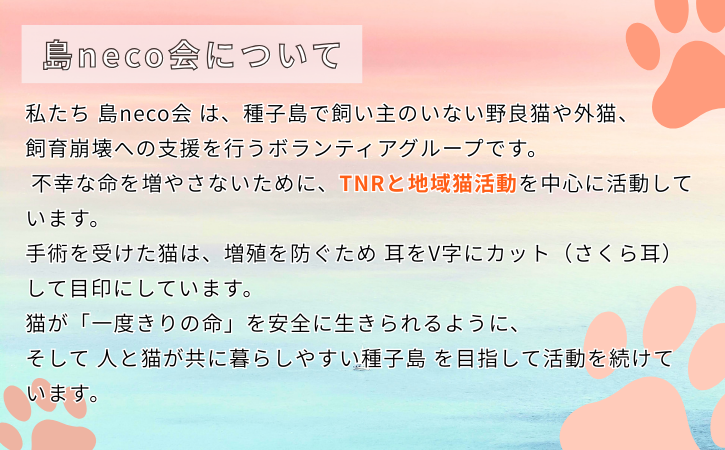 島neco会について

私たち 島neco会 は、種子島で飼い主のいない野良猫や外猫、飼育崩壊への支援を行うボランティアグループです。
不幸な命を増やさないために、TNRと地域猫活動を中心に活動しています。
手術を受けた猫は、増殖を防ぐため 耳をV字にカット（さくら耳）して目印にしています。
猫が「一度きりの命」を安全に生きられるように、
そして 人と猫が共に暮らしやすい種子島 を目指して活動を続けています。